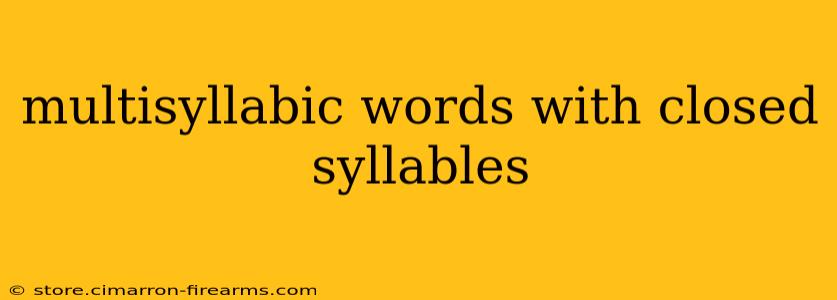 multisyllabic words with closed syllables

© store.cimarron-firearms.com